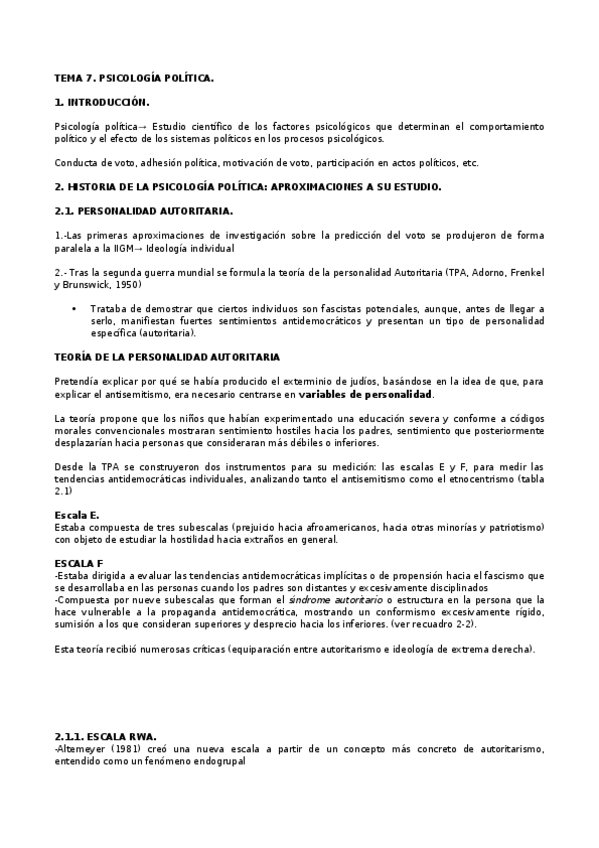 TEMA 7. PSICOLOGÍA POLÍTICA.

1. INTRODUCCIÓN.

Psicología política→ Estudio científico de los factores psicológicos que determinan el comportamiento político y el efecto de los sistemas políticos en los procesos psicológicos.

Conducta de voto, adhesión política, motivación de voto, participación en actos políticos, etc.

2. HISTORIA DE LA PSICOLOGÍA POLÍTICA: APROXIMACIONES A SU ESTUDIO.

2.1. PERSONALIDAD AUTORITARIA.

1.-Las primeras aproximaciones de investigación sobre la predicción del voto se produjeron de forma paralela a la IIGM→ Ideología individual

2.- Tras la segunda guerra mundial se formula la teoría de la personalidad Autoritaria (TPA, Adorno, Frenkel y Brunswick, 1950)

• Trataba de demostrar que ciertos individuos son fascistas potenciales, aunque, antes de llegar a serlo, manifiestan fuertes sentimientos antidemocráticos y presentan un tipo de personalidad específica (autoritaria).

TEORÍA DE LA PERSONALIDAD AUTORITARIA

Pretendía explicar por qué se había producido el exterminio de judíos, basándose en la idea de que, para explicar el antisemitismo, era necesario centrarse en variables de personalidad.

La teoría propone que los niños que habían experimentado una educación severa y conforme a códigos morales convencionales mostraran sentimiento hostiles hacia los padres, sentimiento que posteriormente desplazarían hacia personas que consideraran más débiles o inferiores.

Desde la TPA se construyeron dos instrumentos para su medición: las escalas E y F, para medir las tendencias antidemocráticas individuales, analizando tanto el antisemitismo como el etnocentrismo (tabla 2.1)

Escala E.
Estaba compuesta de tres subescalas (prejuicio hacia afroamericanos, hacia otras minorías y patriotismo) con objeto de estudiar la hostilidad hacia extraños en general.

ESCALA F
-Estaba dirigida a evaluar las tendencias antidemocráticas implícitas o de propensión hacia el fascismo que se desarrollaba en las personas cuando los padres son distantes y excesivamente disciplinados
-Compuesta por nueve subescalas que forman el síndrome autoritario o estructura en la persona que la hace vulnerable a la propaganda antidemocrática, mostrando un conformismo excesivamente rígido, sumisión a los que consideran superiores y desprecio hacia los inferiores. (ver recuadro 2-2).

Esta teoría recibió numerosas críticas (equiparación entre autoritarismo e ideología de extrema derecha).

2.1.1. ESCALA RWA.
-Altemeyer (1981) creó una nueva escala a partir de un concepto más concreto de autoritarismo, entendido como un fenómeno endogrupal